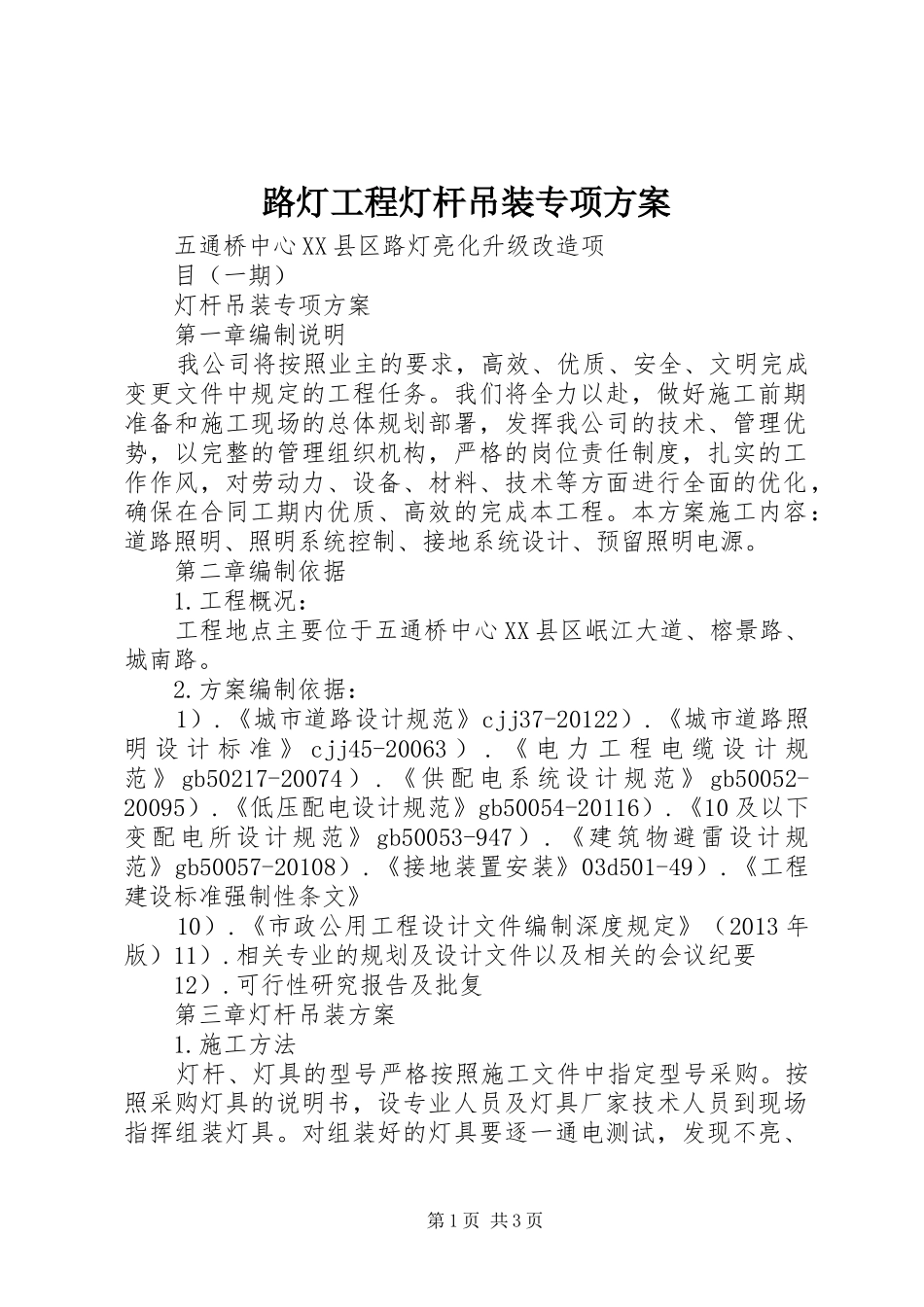 路灯工程灯杆吊装专项方案

五通桥中心XX县区路灯亮化升级改造项目（一期）

灯杆吊装专项方案

第一章编制说明

我公司将按照业主的要求，高效、优质、安全、文明完成变更文件中规定的工程任务。我们将全力以赴，做好施工前期准备和施工现场的总体规划部署，发挥我公司的技术、管理优势，以完整的管理组织机构，严格的岗位责任制度，扎实的工作作风，对劳动力、设备、材料、技术等方面进行全面的优化，确保在合同工期内优质、高效的完成本工程。本方案施工内容：道路照明、照明系统控制、接地系统设计、预留照明电源。

第二章编制依据

1.工程概况：

工程地点主要位于五通桥中心XX县区岷江大道、榕景路、城南路。

2.方案编制依据：

1）.《城市道路设计规范》cjj37-20122）.《城市道路照明设计标准》cjj45-20063）.《电力工程电缆设计规范》gb50217-20074）.《供配电系统设计规范》gb50052-20095）.《低压配电设计规范》gb50054-20116）.《10及以下变配电所设计规范》gb50053-947）.《建筑物避雷设计规范》gb50057-20108）.《接地装置安装》03d501-49）.《工程建设标准强制性条文》

10）.《市政公用工程设计文件编制深度规定》（2013年版）11）.相关专业的规划及设计文件以及相关的会议纪要

12）.可行性研究报告及批复

第三章灯杆吊装方案

1.施工方法

灯杆、灯具的型号严格按照施工文件中指定型号采购。按照采购灯具的说明书，设专业人员及灯具厂家技术人员到现场指挥组装灯具。对组装好的灯具要逐一通电测试，发现不亮、

第1页 共3页